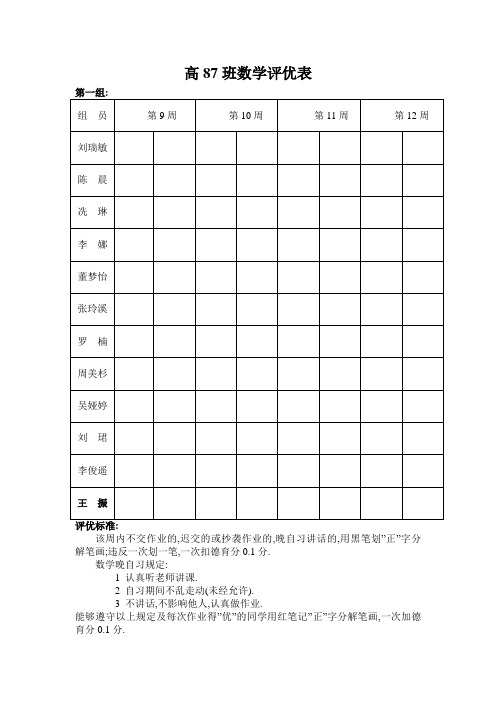 高 87 班数学评优表

第一组:

| 组 员 | 第 9 周 | | 第 10 周 | | 第 11 周 | | 第 12 周 | |
|---|---|---|---|---|---|---|---|---|
| 刘瑞敏 | | | | | | | | |
| 陈 晨 | | | | | | | | |
| 冼 琳 | | | | | | | | |
| 李 娜 | | | | | | | | |
| 董梦怡 | | | | | | | | |
| 张玲溪 | | | | | | | | |
| 罗 楠 | | | | | | | | |
| 周美杉 | | | | | | | | |
| 吴娅婷 | | | | | | | | |
| 刘 珺 | | | | | | | | |
| 李俊遥 | | | | | | | | |
| 王 振 | | | | | | | | |

评优标准:

该周内不交作业的,迟交的或抄袭作业的,晚自习讲话的,用黑笔划"正"字分解笔画;违反一次划一笔,一次扣德育分 0.1 分.

数学晚自习规定:

1 认真听老师讲课.

2 自习期间不乱走动(未经允许).

3 不讲话,不影响他人,认真做作业.

能够遵守以上规定及每次作业得"优"的同学用红笔记"正"字分解笔画,一次加德育分 0.1 分.